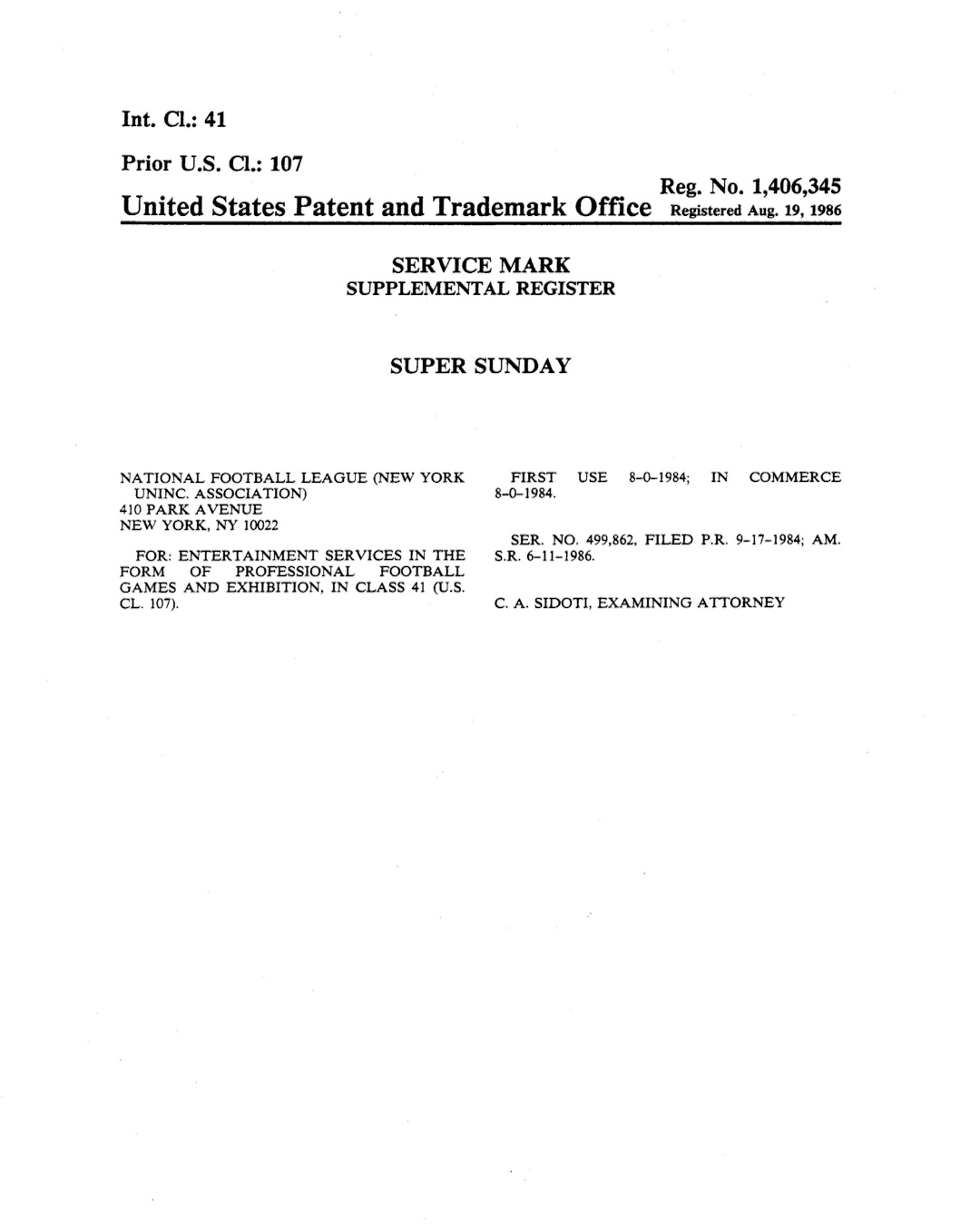 Int. Cl.: 41

Prior U.S. Cl.: 107

Reg. No. 1,406,345

United States Patent and Trademark Office Registered Aug. 19, 1986

SERVICE MARK
SUPPLEMENTAL REGISTER

SUPER SUNDAY

NATIONAL FOOTBALL LEAGUE (NEW YORK UNINC. ASSOCIATION)
410 PARK AVENUE
NEW YORK, NY 10022

FOR: ENTERTAINMENT SERVICES IN THE FORM OF PROFESSIONAL FOOTBALL GAMES AND EXHIBITION, IN CLASS 41 (U.S. CL. 107).

FIRST USE 8-0-1984; IN COMMERCE 8-0-1984.

SER. NO. 499,862, FILED P.R. 9-17-1984; AM. S.R. 6-11-1986.

C. A. SIDOTI, EXAMINING ATTORNEY